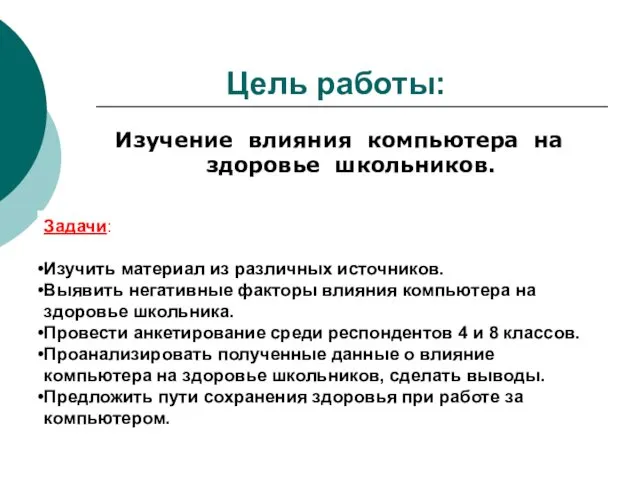 Цель работы:

Изучение влияния компьютера на здоровье школьников.

Задачи:

•Изучить материал из различных источников.
•Выявить негативные факторы влияния компьютера на здоровье школьника.
•Провести анкетирование среди респондентов 4 и 8 классов.
•Проанализировать полученные данные о влияние компьютера на здоровье школьников, сделать выводы.
•Предложить пути сохранения здоровья при работе за компьютером.